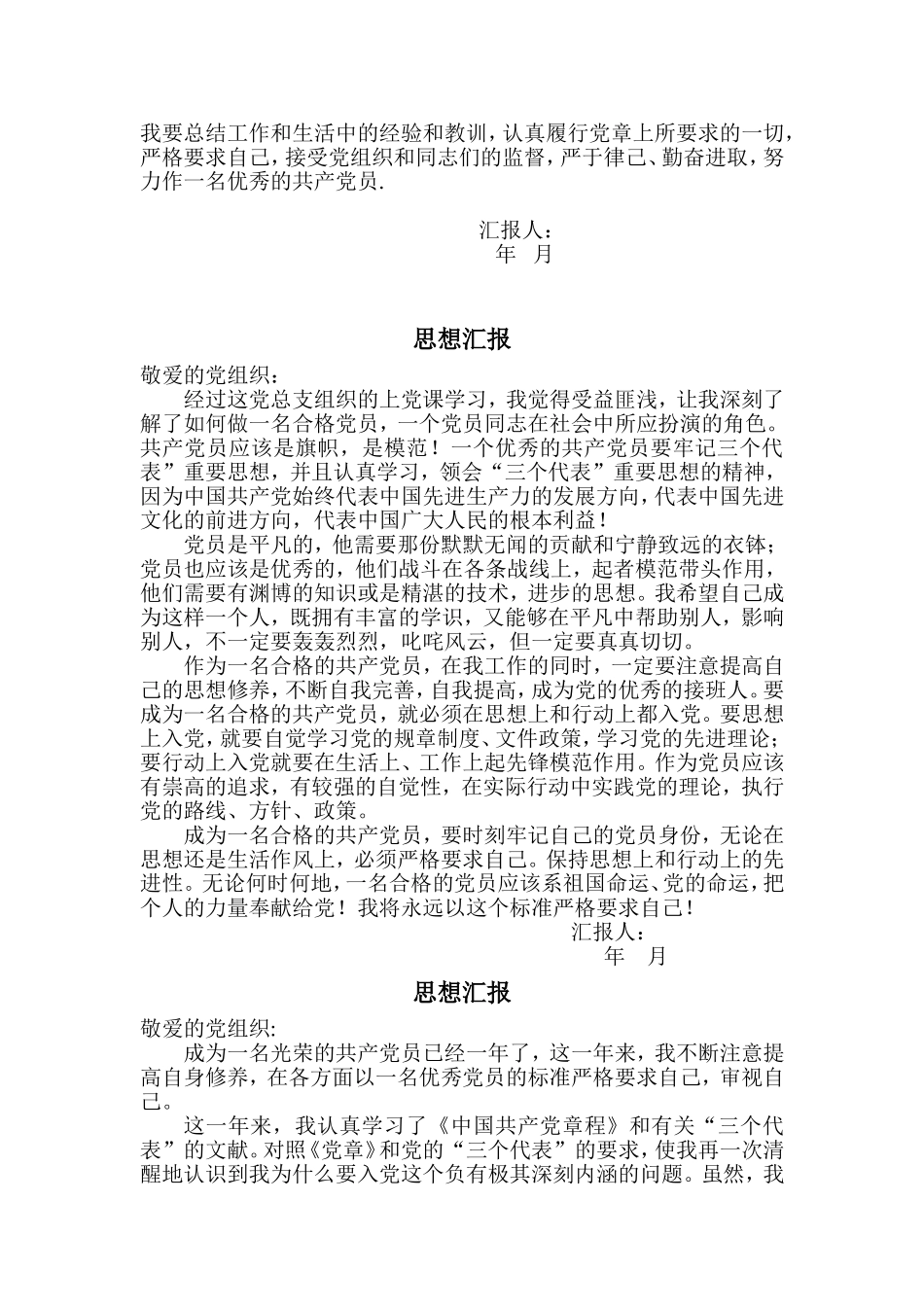 我要总结工作和生活中的经验和教训，认真履行党章上所要求的一切，严格要求自己，接受党组织和同志们的监督，严于律己、勤奋进取，努力作一名优秀的共产党员.

汇报人：
年 月

思想汇报

敬爱的党组织：

经过这党总支组织的上党课学习，我觉得受益匪浅，让我深刻了解了如何做一名合格党员，一个党员同志在社会中所应扮演的角色。共产党员应该是旗帜，是模范！一个优秀的共产党员要牢记三个代表”重要思想，并且认真学习，领会“三个代表”重要思想的精神，因为中国共产党始终代表中国先进生产力的发展方向，代表中国先进文化的前进方向，代表中国广大人民的根本利益！

党员是平凡的，他需要那份默默无闻的贡献和宁静致远的衣钵；党员也应该是优秀的，他们战斗在各条战线上，起者模范带头作用，他们需要有渊博的知识或是精湛的技术，进步的思想。我希望自己成为这样一个人，既拥有丰富的学识，又能够在平凡中帮助别人，影响别人，不一定要轰轰烈烈，叱咤风云，但一定要真真切切。

作为一名合格的共产党员，在我工作的同时，一定要注意提高自己的思想修养，不断自我完善，自我提高，成为党的优秀的接班人。要成为一名合格的共产党员，就必须在思想上和行动上都入党。要思想上入党，就要自觉学习党的规章制度、文件政策，学习党的先进理论；要行动上入党就要在生活上、工作上起先锋模范作用。作为党员应该有崇高的追求，有较强的自觉性，在实际行动中实践党的理论，执行党的路线、方针、政策。

成为一名合格的共产党员，要时刻牢记自己的党员身份，无论在思想还是生活作风上，必须严格要求自己。保持思想上和行动上的先进性。无论何时何地，一名合格的党员应该系祖国命运、党的命运，把个人的力量奉献给党！我将永远以这个标准严格要求自己！

汇报人：
年 月

思想汇报

敬爱的党组织:

成为一名光荣的共产党员已经一年了，这一年来，我不断注意提高自身修养，在各方面以一名优秀党员的标准严格要求自己，审视自己。

这一年来，我认真学习了《中国共产党章程》和有关“三个代表”的文献。对照《党章》和党的“三个代表”的要求，使我再一次清醒地认识到我为什么要入党这个负有极其深刻内涵的问题。虽然，我